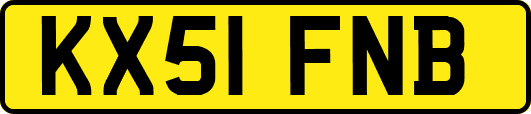 KX51 FNB